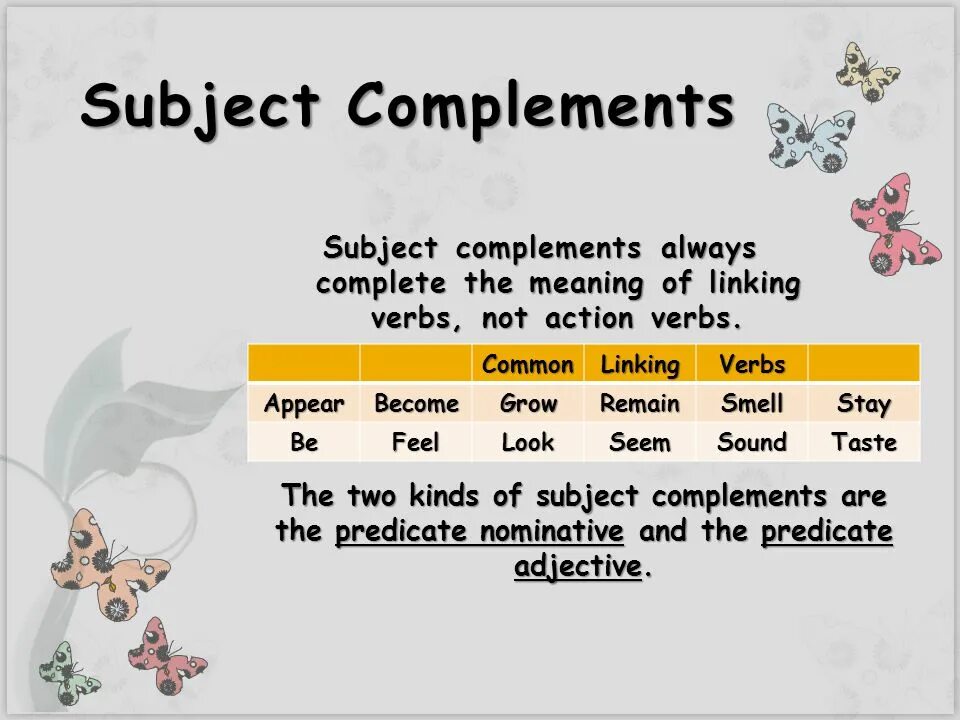 Subject Complements

Subject complements always complete the meaning of linking verbs, not action verbs.

| | | Common | Linking | Verbs | |
|---|---|---|---|---|---|
| Appear | Become | Grow | Remain | Smell | Stay |
| Be | Feel | Look | Seem | Sound | Taste |

The two kinds of subject complements are the predicate nominative and the predicate adjective.